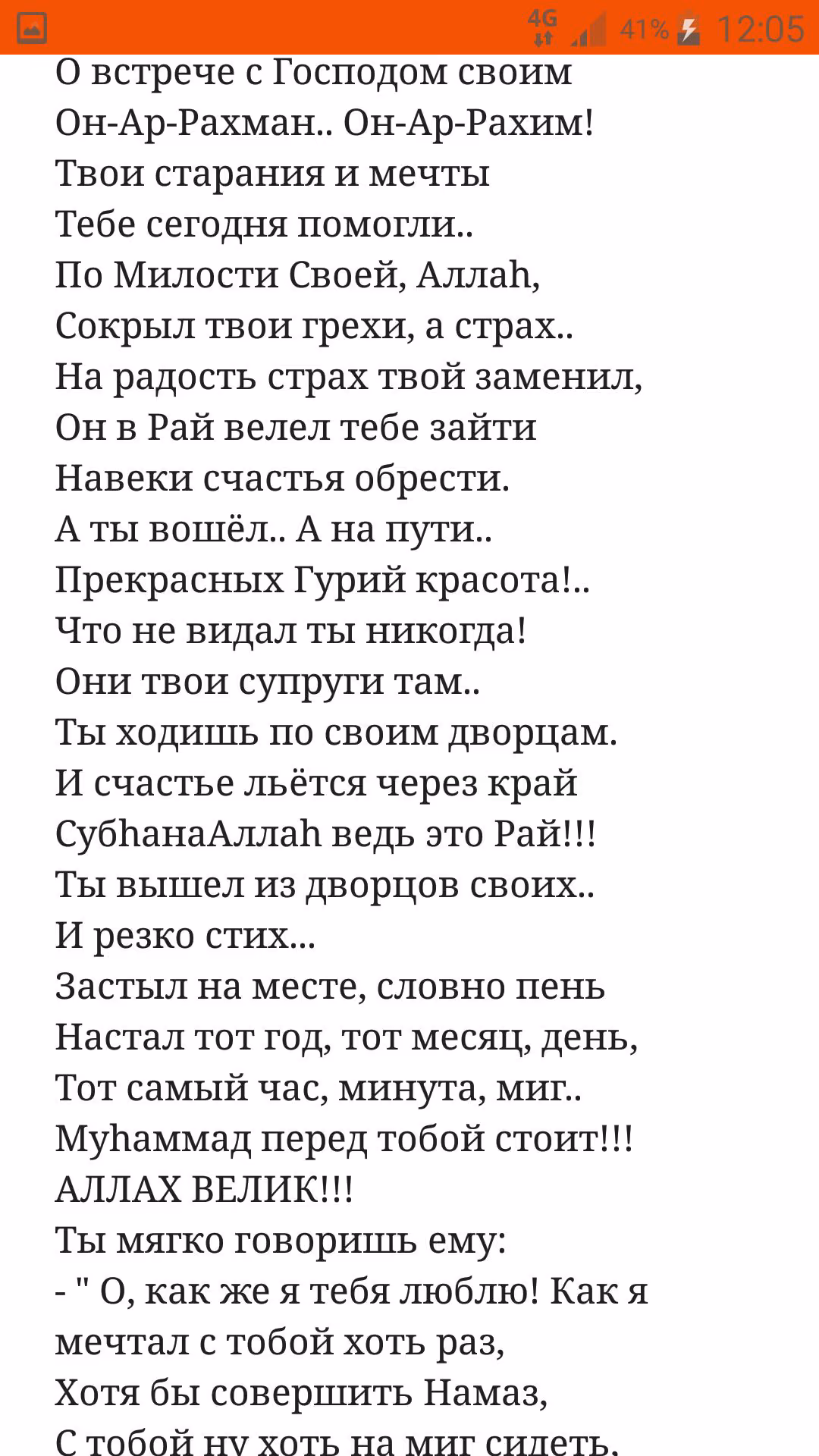 4G 41% 12:05
О встрече с Господом своим
Он-Ар-Рахман.. Он-Ар-Рахим!
Твои старания и мечты
Тебе сегодня помогли..
По Милости Своей, Аллаһ,
Сокрыл твои грехи, а страх..
На радость страх твой заменил,
Он в Рай велел тебе зайти
Навеки счастья обрести.
А ты вошёл.. А на пути..
Прекрасных Гурий красота!..
Что не видал ты никогда!
Они твои супруги там..
Ты ходишь по своим дворцам.
И счастье льётся через край
СубһанаАллаһ ведь это Рай!!!
Ты вышел из дворцов своих..
И резко стих...
Застыл на месте, словно пень
Настал тот год, тот месяц, день,
Тот самый час, минута, миг..
Муһаммад перед тобой стоит!!!
АЛЛАХ ВЕЛИК!!!
Ты мягко говоришь ему:
- " О, как же я тебя люблю! Как я мечтал с тобой хоть раз,
Хотя бы совершить Намаз,
С тобой ну хоть на миг сидеть,